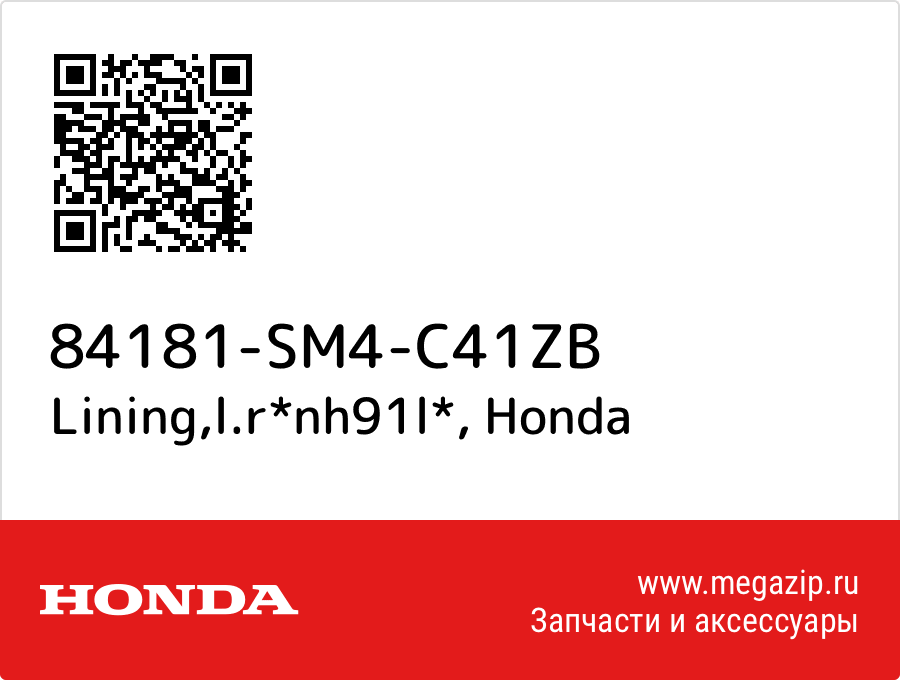 84181-SM4-C41ZB
Lining,l.r*nh91l*, Honda

HONDA

www.megazip.ru
Запчасти и аксессуары